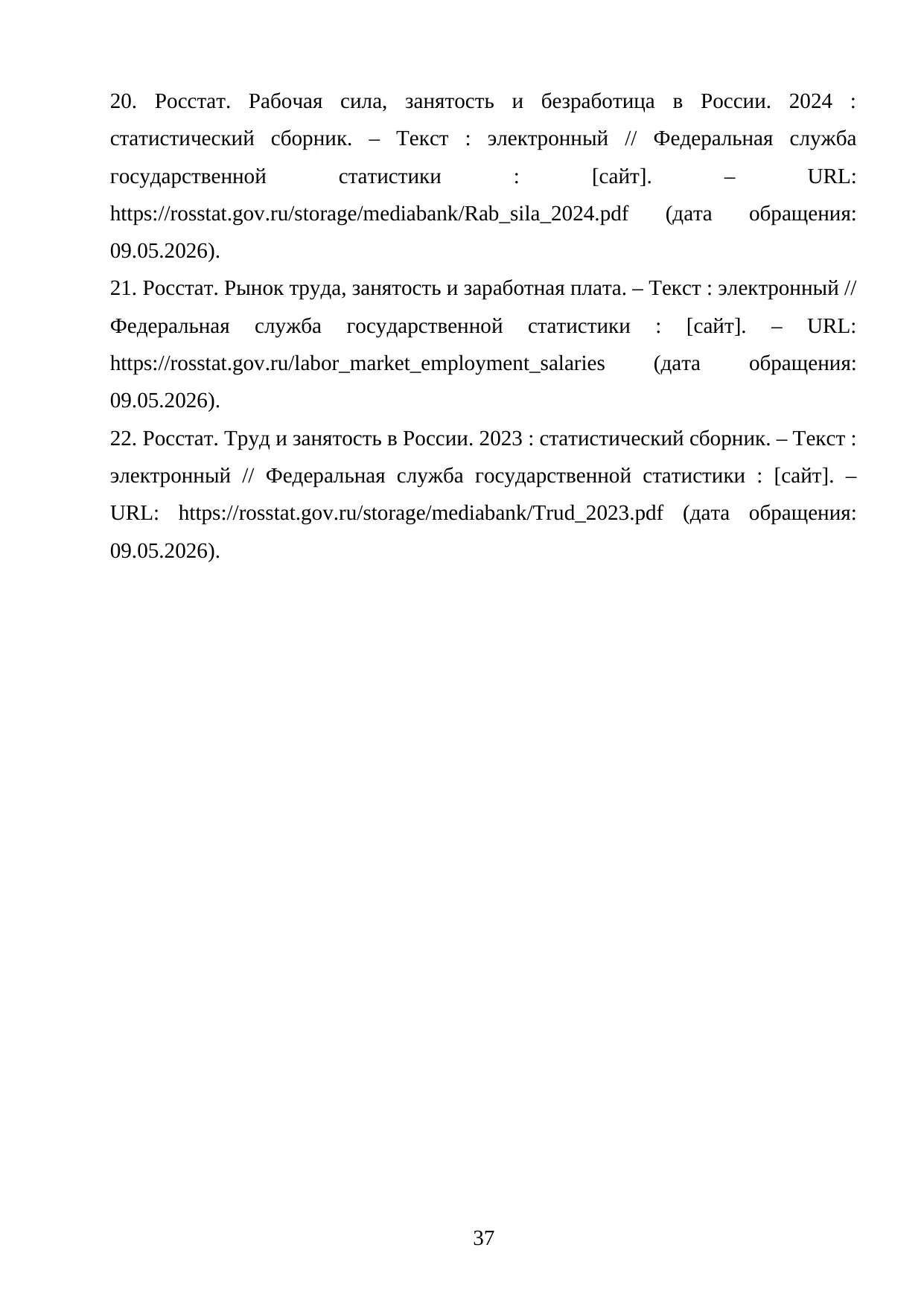 20. Росстат. Рабочая сила, занятость и безработица в России. 2024 : статистический сборник. – Текст : электронный // Федеральная служба государственной статистики : [сайт]. – URL: https://rosstat.gov.ru/storage/mediabank/Rab_sila_2024.pdf (дата обращения: 09.05.2026).

21. Росстат. Рынок труда, занятость и заработная плата. – Текст : электронный // Федеральная служба государственной статистики : [сайт]. – URL: https://rosstat.gov.ru/labor_market_employment_salaries (дата обращения: 09.05.2026).

22. Росстат. Труд и занятость в России. 2023 : статистический сборник. – Текст : электронный // Федеральная служба государственной статистики : [сайт]. – URL: https://rosstat.gov.ru/storage/mediabank/Trud_2023.pdf (дата обращения: 09.05.2026).

37